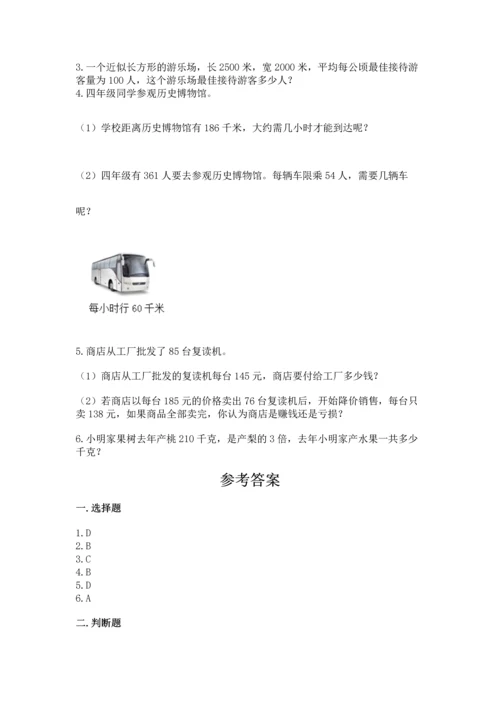 3. 一个近似长方形的游乐场，长 2500 米，宽 2000 米，平均每公顷最佳接待游客量为 100 人，这个游乐场最佳接待游客多少人？
4. 四年级同学参观历史博物馆。

（1）学校距离历史博物馆有 186 千米，大约需几小时才能到达呢？

（2）四年级有 361 人要去参观历史博物馆。每辆车限乘 54 人，需要几辆车呢？

每小时行 60 千米

5. 商店从工厂批发了 85 台复读机。

（1）商店从工厂批发的复读机每台 145 元，商店要付给工厂多少钱？

（2）若商店以每台 185 元的价格卖出 76 台复读机后，开始降价销售，每台只卖 138 元，如果商品全部卖完，你认为商店是赚钱还是亏损？

6. 小明家果树去年产桃 210 千克，是产梨的 3 倍，去年小明家产水果一共多少千克？

参考答案

一. 选择题

1. D
2. B
3. C
4. B
5. D
6. A

二. 判断题